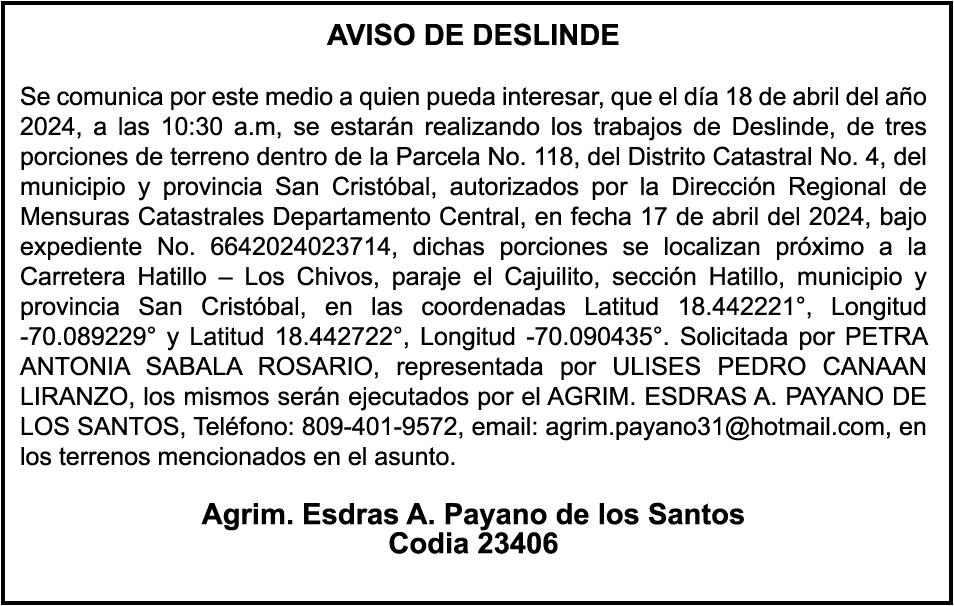 AVISO DE DESLINDE

Se comunica por este medio a quien pueda interesar, que el día 18 de abril del año 2024, a las 10:30 a.m, se estarán realizando los trabajos de Deslinde, de tres porciones de terreno dentro de la Parcela No. 118, del Distrito Catastral No. 4, del municipio y provincia San Cristóbal, autorizados por la Dirección Regional de Mensuras Catastrales Departamento Central, en fecha 17 de abril del 2024, bajo expediente No. 6642024023714, dichas porciones se localizan próximo a la Carretera Hatillo – Los Chivos, paraje el Cajuilito, sección Hatillo, municipio y provincia San Cristóbal, en las coordenadas Latitud 18.442221°, Longitud -70.089229° y Latitud 18.442722°, Longitud -70.090435°. Solicitada por PETRA ANTONIA SABALA ROSARIO, representada por ULISES PEDRO CANAAN LIRANZO, los mismos serán ejecutados por el AGRIM. ESDRAS A. PAYANO DE LOS SANTOS, Teléfono: 809-401-9572, email: agrim.payano31@hotmail.com, en los terrenos mencionados en el asunto.

Agrim. Esdras A. Payano de los Santos
Codia 23406